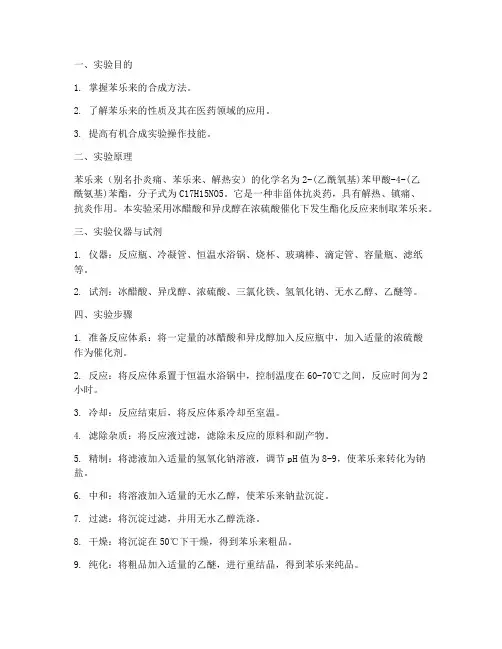 一、实验目的

1. 掌握苯乐来的合成方法。

2. 了解苯乐来的性质及其在医药领域的应用。

3. 提高有机合成实验操作技能。

二、实验原理

苯乐来（别名扑炎痛、苯乐来、解热安）的化学名为2-(乙酰氧基)苯甲酸-4-(乙酰氨基)苯酯，分子式为C17H15NO5。它是一种非甾体抗炎药，具有解热、镇痛、抗炎作用。本实验采用冰醋酸和异戊醇在浓硫酸催化下发生酯化反应来制取苯乐来。

三、实验仪器与试剂

1. 仪器：反应瓶、冷凝管、恒温水浴锅、烧杯、玻璃棒、滴定管、容量瓶、滤纸等。

2. 试剂：冰醋酸、异戊醇、浓硫酸、三氯化铁、氢氧化钠、无水乙醇、乙醚等。

四、实验步骤

1. 准备反应体系：将一定量的冰醋酸和异戊醇加入反应瓶中，加入适量的浓硫酸作为催化剂。

2. 反应：将反应体系置于恒温水浴锅中，控制温度在60-70℃之间，反应时间为2小时。

3. 冷却：反应结束后，将反应体系冷却至室温。

4. 滤除杂质：将反应液过滤，滤除未反应的原料和副产物。

5. 精制：将滤液加入适量的氢氧化钠溶液，调节pH值为8-9，使苯乐来转化为钠盐。

6. 中和：将溶液加入适量的无水乙醇，使苯乐来钠盐沉淀。

7. 过滤：将沉淀过滤，并用无水乙醇洗涤。

8. 干燥：将沉淀在50℃下干燥，得到苯乐来粗品。

9. 纯化：将粗品加入适量的乙醚，进行重结晶，得到苯乐来纯品。